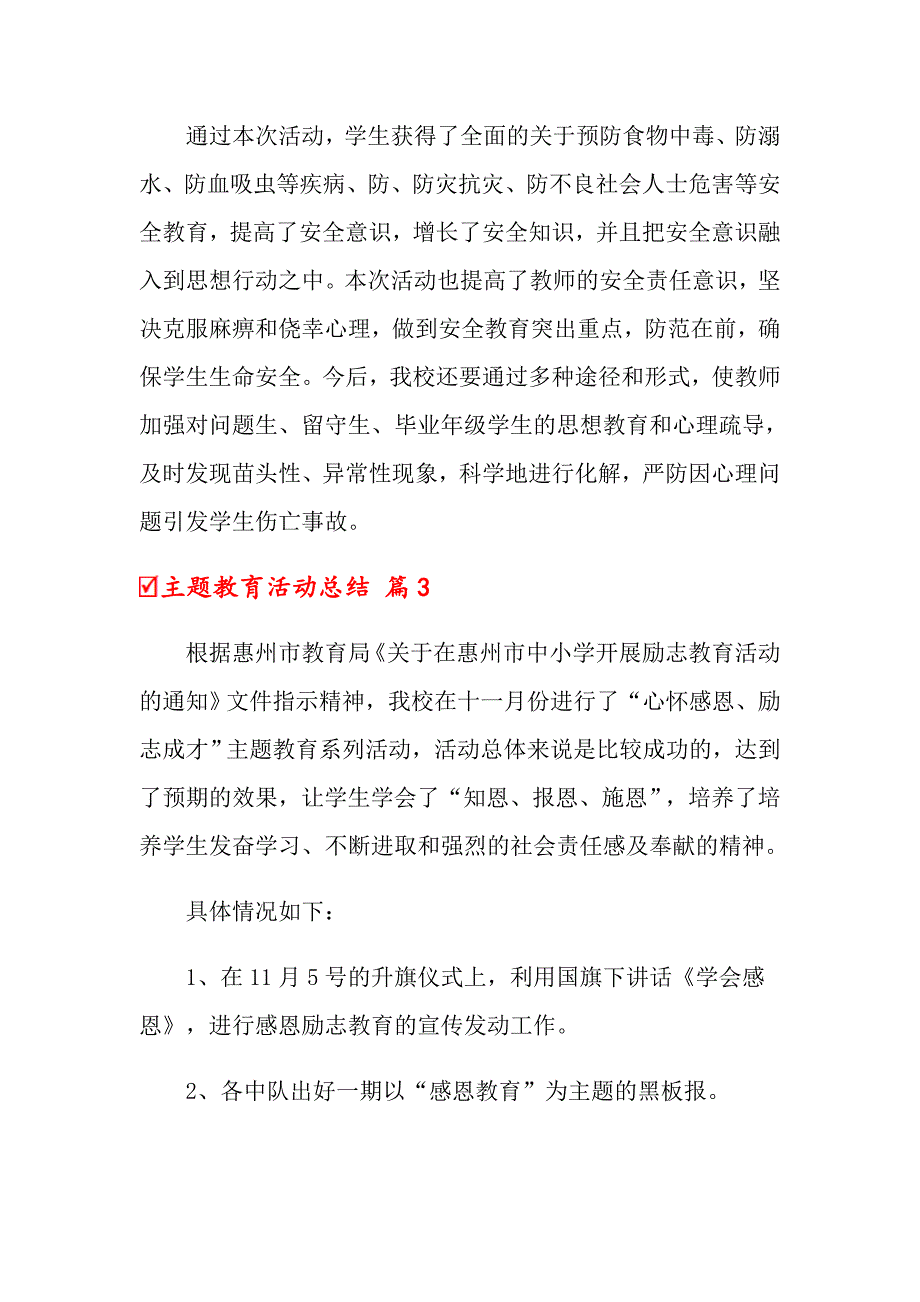 通过本次活动，学生获得了全面的关于预防食物中毒、防溺水、防血吸虫等疾病、防、防灾抗灾、防不良社会人士危害等安全教育，提高了安全意识，增长了安全知识，并且把安全意识融入到思想行动之中。本次活动也提高了教师的安全责任意识，坚决克服麻痹和侥幸心理，做到安全教育突出重点，防范在前，确保学生生命安全。今后，我校还要通过多种途径和形式，使教师加强对问题生、留守生、毕业年级学生的思想教育和心理疏导，及时发现苗头性、异常性现象，科学地进行化解，严防因心理问题引发学生伤亡事故。

☑主题教育活动总结 篇3

根据惠州市教育局《关于在惠州市中小学开展励志教育活动的通知》文件指示精神，我校在十一月份进行了“心怀感恩、励志成才”主题教育系列活动，活动总体来说是比较成功的，达到了预期的效果，让学生学会了“知恩、报恩、施恩”，培养了培养学生发奋学习、不断进取和强烈的社会责任感及奉献的精神。

具体情况如下：

1、在11月5号的升旗仪式上，利用国旗下讲话《学会感恩》，进行感恩励志教育的宣传发动工作。

2、各中队出好一期以“感恩教育”为主题的黑板报。